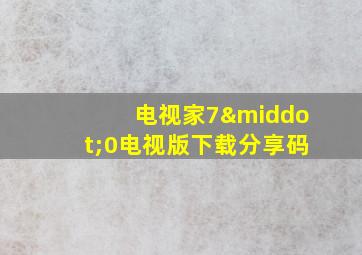 电视家7&middot;0电视版下载分享码